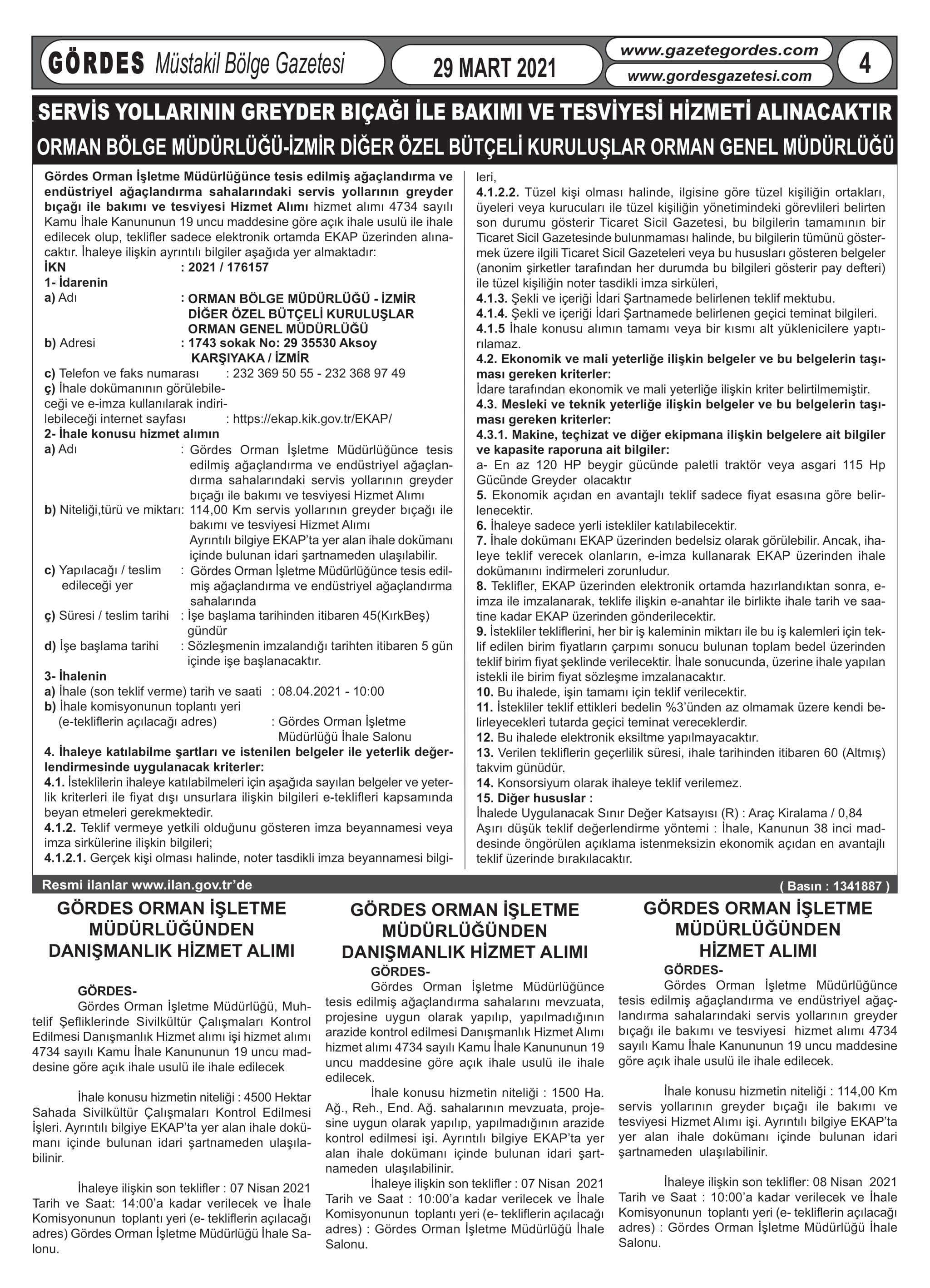 GÖRDES Müstakil Bölge Gazetesi

29 MART 2021

www.gazetegordes.com
www.gordesgazetesi.com

4

SERVİS YOLLARININ GREYDER BIÇAĞI İLE BAKIMI VE TESVİYESİ HİZMETİ ALINACAKTIR
ORMAN BÖLGE MÜDÜRLÜĞÜ-İZMİR DİĞER ÖZEL BÜTÇELİ KURULUŞLAR ORMAN GENEL MÜDÜRLÜĞÜ

Gördes Orman İşletme Müdürlüğünce tesis edilmiş ağaçlandırma ve endüstriyel ağaçlandırma sahalarındaki servis yollarının greyder bıçağı ile bakımı ve tesviyesi Hizmet Alımı hizmet alımı 4734 sayılı Kamu İhale Kanununun 19 uncu maddesine göre açık ihale usulü ile ihale edilecek olup, teklifler sadece elektronik ortamda EKAP üzerinden alınacaktır. İhaleye ilişkin ayrıntılı bilgiler aşağıda yer almaktadır:
İKN : 2021 / 176157
1- İdarenin
a) Adı : ORMAN BÖLGE MÜDÜRLÜĞÜ - İZMİR DİĞER ÖZEL BÜTÇELİ KURULUŞLAR ORMAN GENEL MÜDÜRLÜĞÜ
b) Adresi : 1743 sokak No: 29 35530 Aksoy KARŞIYAKA / İZMİR
c) Telefon ve faks numarası : 232 369 50 55 - 232 368 97 49
ç) İhale dokümanının görülebileceği ve e-imza kullanılarak indirilebileceği internet sayfası : https://ekap.kik.gov.tr/EKAP/
2- İhale konusu hizmet alımın
a) Adı : Gördes Orman İşletme Müdürlüğünce tesis edilmiş ağaçlandırma ve endüstriyel ağaçlandırma sahalarındaki servis yollarının greyder bıçağı ile bakımı ve tesviyesi Hizmet Alımı
b) Niteliği,türü ve miktarı: 114,00 Km servis yollarının greyder bıçağı ile bakımı ve tesviyesi Hizmet Alımı
Ayrıntılı bilgiye EKAP'ta yer alan ihale dokümanı içinde bulunan idari şartnameden ulaşılabilir.
c) Yapılacağı / teslim edileceği yer : Gördes Orman İşletme Müdürlüğünce tesis edilmiş ağaçlandırma ve endüstriyel ağaçlandırma sahalarında
ç) Süresi / teslim tarihi : İşe başlama tarihinden itibaren 45(KırkBeş) gündür
d) İşe başlama tarihi : Sözleşmenin imzalandığı tarihten itibaren 5 gün içinde işe başlanacaktır.
3- İhalenin
a) İhale (son teklif verme) tarih ve saati : 08.04.2021 - 10:00
b) İhale komisyonunun toplantı yeri (e-tekliflerin açılacağı adres) : Gördes Orman İşletme Müdürlüğü İhale Salonu
4. İhaleye katılabilme şartları ve istenilen belgeler ile yeterlik değerlendirmesinde uygulanacak kriterler:
4.1. İsteklilerin ihaleye katılabilmeleri için aşağıda sayılan belgeler ve yeterlik kriterleri ile fiyat dışı unsurlara ilişkin bilgileri e-teklifleri kapsamında beyan etmeleri gerekmektedir.
4.1.2. Teklif vermeye yetkili olduğunu gösteren imza beyannamesi veya imza sirkülerine ilişkin bilgileri;
4.1.2.1. Gerçek kişi olması halinde, noter tasdikli imza beyannamesi bilgileri,
4.1.2.2. Tüzel kişi olması halinde, ilgisine göre tüzel kişiliğin ortakları, üyeleri veya kurucuları ile tüzel kişiliğin yönetimindeki görevlileri belirten son durumu gösterir Ticaret Sicil Gazetesi, bu bilgilerin tamamının bir Ticaret Sicil Gazetesinde bulunmaması halinde, bu bilgilerin tümünü göstermek üzere ilgili Ticaret Sicil Gazeteleri veya bu hususları gösteren belgeler (anonim şirketler tarafından her durumda bu bilgileri gösterir pay defteri) ile tüzel kişiliğin noter tasdikli imza sirküleri,
4.1.3. Şekli ve içeriği İdari Şartnamede belirlenen teklif mektubu.
4.1.4. Şekli ve içeriği İdari Şartnamede belirlenen geçici teminat bilgileri.
4.1.5 İhale konusu alımın tamamı veya bir kısmı alt yüklenicilere yaptırılamaz.
4.2. Ekonomik ve mali yeterliğe ilişkin belgeler ve bu belgelerin taşıması gereken kriterler:
İdare tarafından ekonomik ve mali yeterliğe ilişkin kriter belirtilmemiştir.
4.3. Mesleki ve teknik yeterliğe ilişkin belgeler ve bu belgelerin taşıması gereken kriterler:
4.3.1. Makine, teçhizat ve diğer ekipmana ilişkin belgelere ait bilgiler ve kapasite raporuna ait bilgiler:
a- En az 120 HP beygir gücünde paletli traktör veya asgari 115 Hp Gücünde Greyder olacaktır
5. Ekonomik açıdan en avantajlı teklif sadece fiyat esasına göre belirlenecektir.
6. İhaleye sadece yerli istekliler katılabilecektir.
7. İhale dokümanı EKAP üzerinden bedelsiz olarak görülebilir. Ancak, ihaleye teklif verecek olanların, e-imza kullanarak EKAP üzerinden ihale dokümanını indirmeleri zorunludur.
8. Teklifler, EKAP üzerinden elektronik ortamda hazırlandıktan sonra, e-imza ile imzalanarak, teklife ilişkin e-anahtar ile birlikte ihale tarih ve saatine kadar EKAP üzerinden gönderilecektir.
9. İstekliler tekliflerini, her bir iş kaleminin miktarı ile bu iş kalemleri için teklif edilen birim fiyatların çarpımı sonucu bulunan toplam bedel üzerinden teklif birim fiyat şeklinde verilecektir. İhale sonucunda, üzerine ihale yapılan istekli ile birim fiyat sözleşme imzalanacaktır.
10. Bu ihalede, işin tamamı için teklif verilecektir.
11. İstekliler teklif ettikleri bedelin %3'ünden az olmamak üzere kendi belirleyecekleri tutarda geçici teminat vereceklerdir.
12. Bu ihalede elektronik eksiltme yapılmayacaktır.
13. Verilen tekliflerin geçerlilik süresi, ihale tarihinden itibaren 60 (Altmış) takvim günüdür.
14. Konsorsiyum olarak ihaleye teklif verilemez.
15. Diğer hususlar :
İhalede Uygulanacak Sınır Değer Katsayısı (R) : Araç Kiralama / 0,84
Aşırı düşük teklif değerlendirme yöntemi : İhale, Kanunun 38 inci maddesinde öngörülen açıklama istenmeksizin ekonomik açıdan en avantajlı teklif üzerinde bırakılacaktır.

Resmi ilanlar www.ilan.gov.tr'de
( Basın : 1341887 )

GÖRDES ORMAN İŞLETME MÜDÜRLÜĞÜNDEN
DANIŞMANLIK HİZMET ALIMI

GÖRDES-
Gördes Orman İşletme Müdürlüğü, Muhtelif Şefliklerinde Sivilkültür Çalışmaları Kontrol Edilmesi Danışmanlık Hizmet alımı işi hizmet alımı 4734 sayılı Kamu İhale Kanununun 19 uncu maddesine göre açık ihale usulü ile ihale edilecek

İhale konusu hizmetin niteliği : 4500 Hektar Sahada Sivilkültür Çalışmaları Kontrol Edilmesi İşleri. Ayrıntılı bilgiye EKAP'ta yer alan ihale dokümanı içinde bulunan idari şartnameden ulaşılabilinir.

İhaleye ilişkin son teklifler : 07 Nisan 2021 Tarih ve Saat: 14:00'a kadar verilecek ve İhale Komisyonunun toplantı yeri (e- tekliflerin açılacağı adres) Gördes Orman İşletme Müdürlüğü İhale Salonu.

GÖRDES ORMAN İŞLETME MÜDÜRLÜĞÜNDEN
DANIŞMANLIK HİZMET ALIMI

GÖRDES-
Gördes Orman İşletme Müdürlüğünce tesis edilmiş ağaçlandırma sahalarını mevzuata, projesine uygun olarak yapılıp, yapılmadığının arazide kontrol edilmesi Danışmanlık Hizmet Alımı hizmet alımı 4734 sayılı Kamu İhale Kanununun 19 uncu maddesine göre açık ihale usulü ile ihale edilecek.
İhale konusu hizmetin niteliği : 1500 Ha. Ağ., Reh., End. Ağ. sahalarının mevzuata, projesine uygun olarak yapılıp, yapılmadığının arazide kontrol edilmesi işi. Ayrıntılı bilgiye EKAP'ta yer alan ihale dokümanı içinde bulunan idari şartnameden ulaşılabilinir.
İhaleye ilişkin son teklifler : 07 Nisan 2021 Tarih ve Saat : 10:00'a kadar verilecek ve İhale Komisyonunun toplantı yeri (e- tekliflerin açılacağı adres) : Gördes Orman İşletme Müdürlüğü İhale Salonu.

GÖRDES ORMAN İŞLETME MÜDÜRLÜĞÜNDEN
HİZMET ALIMI

GÖRDES-
Gördes Orman İşletme Müdürlüğünce tesis edilmiş ağaçlandırma ve endüstriyel ağaçlandırma sahalarındaki servis yollarının greyder bıçağı ile bakımı ve tesviyesi hizmet alımı 4734 sayılı Kamu İhale Kanununun 19 uncu maddesine göre açık ihale usulü ile ihale edilecek.

İhale konusu hizmetin niteliği : 114,00 Km servis yollarının greyder bıçağı ile bakımı ve tesviyesi Hizmet Alımı işi. Ayrıntılı bilgiye EKAP'ta yer alan ihale dokümanı içinde bulunan idari şartnameden ulaşılabilinir.

İhaleye ilişkin son teklifler: 08 Nisan 2021 Tarih ve Saat : 10:00'a kadar verilecek ve İhale Komisyonunun toplantı yeri (e- tekliflerin açılacağı adres) : Gördes Orman İşletme Müdürlüğü İhale Salonu.